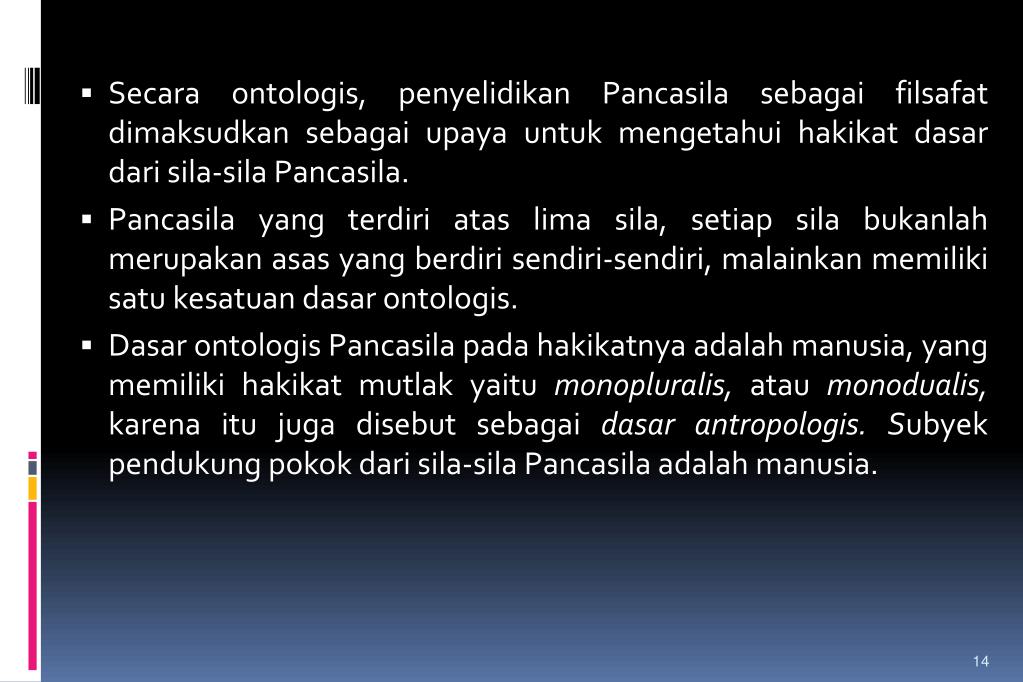 • Secara ontologis, penyelidikan Pancasila sebagai filsafat dimaksudkan sebagai upaya untuk mengetahui hakikat dasar dari sila-sila Pancasila.

• Pancasila yang terdiri atas lima sila, setiap sila bukanlah merupakan asas yang berdiri sendiri-sendiri, malainkan memiliki satu kesatuan dasar ontologis.

• Dasar ontologis Pancasila pada hakikatnya adalah manusia, yang memiliki hakikat mutlak yaitu monopluralis, atau monodualis, karena itu juga disebut sebagai dasar antropologis. Subyek pendukung pokok dari sila-sila Pancasila adalah manusia.

14